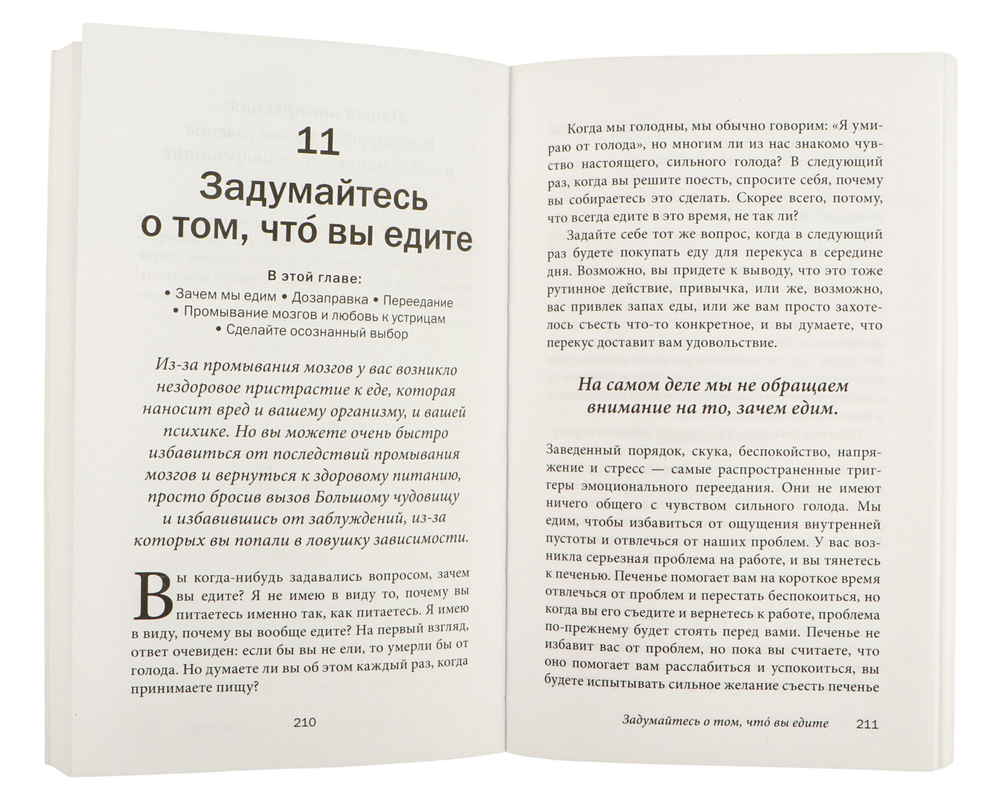 11

Задумайтесь о том, что́ вы едите

В этой главе:
• Зачем мы едим • Дозаправка • Переедание
• Промывание мозгов и любовь к устрицам
• Сделайте осознанный выбор

Из-за промывания мозгов у вас возникло нездоровое пристрастие к еде, которая наносит вред и вашему организму, и вашей психике. Но вы можете очень быстро избавиться от последствий промывания мозгов и вернуться к здоровому питанию, просто бросив вызов Большому чудовищу и избавившись от заблуждений, из-за которых вы попали в ловушку зависимости.

Вы когда-нибудь задавались вопросом, зачем вы едите? Я не имею в виду то, почему вы питаетесь именно так, как питаетесь. Я имею в виду, почему вы вообще едите? На первый взгляд, ответ очевиден: если бы вы не ели, то умерли бы от голода. Но думаете ли вы об этом каждый раз, когда принимаете пищу?

210

Когда мы голодны, мы обычно говорим: «Я умираю от голода», но многим ли из нас знакомо чувство настоящего, сильного голода? В следующий раз, когда вы решите поесть, спросите себя, почему вы собираетесь это сделать. Скорее всего, потому, что всегда едите в это время, не так ли?

Задайте себе тот же вопрос, когда в следующий раз будете покупать еду для перекуса в середине дня. Возможно, вы придете к выводу, что это тоже рутинное действие, привычка, или же, возможно, вас привлек запах еды, или же вам просто захотелось съесть что-то конкретное, и вы думаете, что перекус доставит вам удовольствие.

На самом деле мы не обращаем внимание на то, зачем едим.

Заведенный порядок, скука, беспокойство, напряжение и стресс — самые распространенные триггеры эмоционального переедания. Они не имеют ничего общего с чувством сильного голода. Мы едим, чтобы избавиться от ощущения внутренней пустоты и отвлечься от наших проблем. У вас возникла серьезная проблема на работе, и вы тянетесь к печенью. Печенье помогает вам на короткое время отвлечься от проблем и перестать беспокоиться, но когда вы его съедите и вернетесь к работе, проблема по-прежнему будет стоять перед вами. Печенье не избавит вас от проблем, но пока вы считаете, что оно помогает вам расслабиться и успокоиться, вы будете испытывать сильное желание съесть печенье

Задумайтесь о том, что́ вы едите 211